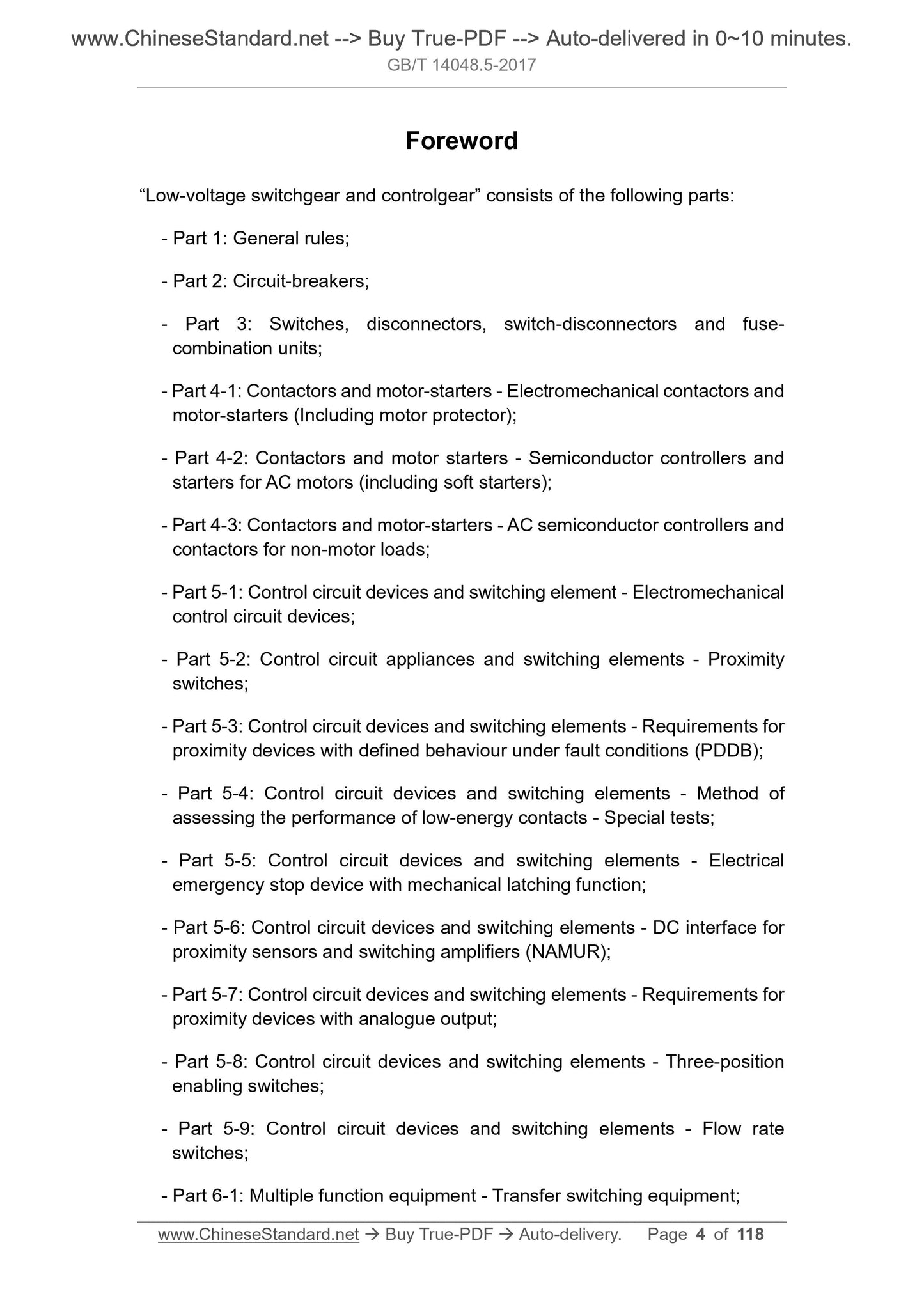 www.ChineseStandard.net --> Buy True-PDF --> Auto-delivered in 0~10 minutes.
GB/T 14048.5-2017

Foreword

“Low-voltage switchgear and controlgear” consists of the following parts:

- Part 1: General rules;

- Part 2: Circuit-breakers;

- Part 3: Switches, disconnectors, switch-disconnectors and fuse-combination units;

- Part 4-1: Contactors and motor-starters - Electromechanical contactors and motor-starters (Including motor protector);

- Part 4-2: Contactors and motor starters - Semiconductor controllers and starters for AC motors (including soft starters);

- Part 4-3: Contactors and motor-starters - AC semiconductor controllers and contactors for non-motor loads;

- Part 5-1: Control circuit devices and switching element - Electromechanical control circuit devices;

- Part 5-2: Control circuit appliances and switching elements - Proximity switches;

- Part 5-3: Control circuit devices and switching elements - Requirements for proximity devices with defined behaviour under fault conditions (PDDB);

- Part 5-4: Control circuit devices and switching elements - Method of assessing the performance of low-energy contacts - Special tests;

- Part 5-5: Control circuit devices and switching elements - Electrical emergency stop device with mechanical latching function;

- Part 5-6: Control circuit devices and switching elements - DC interface for proximity sensors and switching amplifiers (NAMUR);

- Part 5-7: Control circuit devices and switching elements - Requirements for proximity devices with analogue output;

- Part 5-8: Control circuit devices and switching elements - Three-position enabling switches;

- Part 5-9: Control circuit devices and switching elements - Flow rate switches;

- Part 6-1: Multiple function equipment - Transfer switching equipment;

www.ChineseStandard.net → Buy True-PDF → Auto-delivery. Page 4 of 118